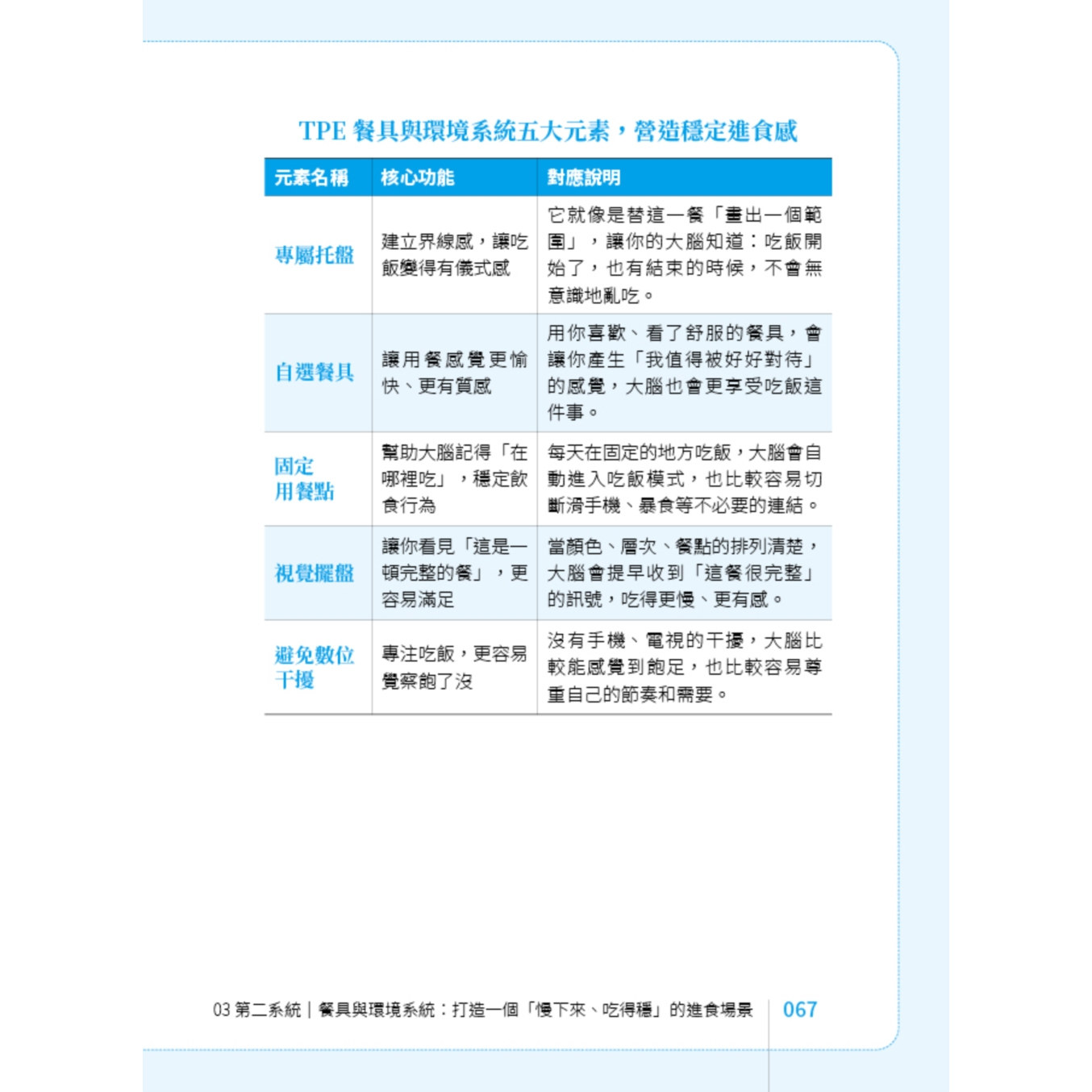 TPE 餐具與環境系統五大元素，營造穩定進食感

| 元素名稱 | 核心功能 | 對應說明 |
|---|---|---|
| 專屬托盤 | 建立界線感，讓吃飯變得有儀式感 | 它就像是替這一餐「畫出一個範圍」，讓你的大腦知道：吃飯開始了，也有結束的時候，不會無意識地亂吃。 |
| 自選餐具 | 讓用餐感覺更愉快、更有質感 | 用你喜歡、看了舒服的餐具，會讓你產生「我值得被好好對待」的感覺，大腦也會更享受吃飯這件事。 |
| 固定用餐點 | 幫助大腦記得「在哪裡吃」，穩定飲食行為 | 每天在固定的地方吃飯，大腦會自動進入吃飯模式，也比較容易切斷滑手機、暴食等不必要的連結。 |
| 視覺擺盤 | 讓你看見「這是一頓完整的餐」，更容易滿足 | 當顏色、層次、餐點的排列清楚，大腦會提早收到「這餐很完整」的訊號，吃得更慢、更有感。 |
| 避免數位干擾 | 專注吃飯，更容易覺察飽了沒 | 沒有手機、電視的干擾，大腦比較能感覺到飽足，也比較容易尊重自己的節奏和需要。 |

03 第二系統｜餐具與環境系統：打造一個「慢下來、吃得穩」的進食場景 067